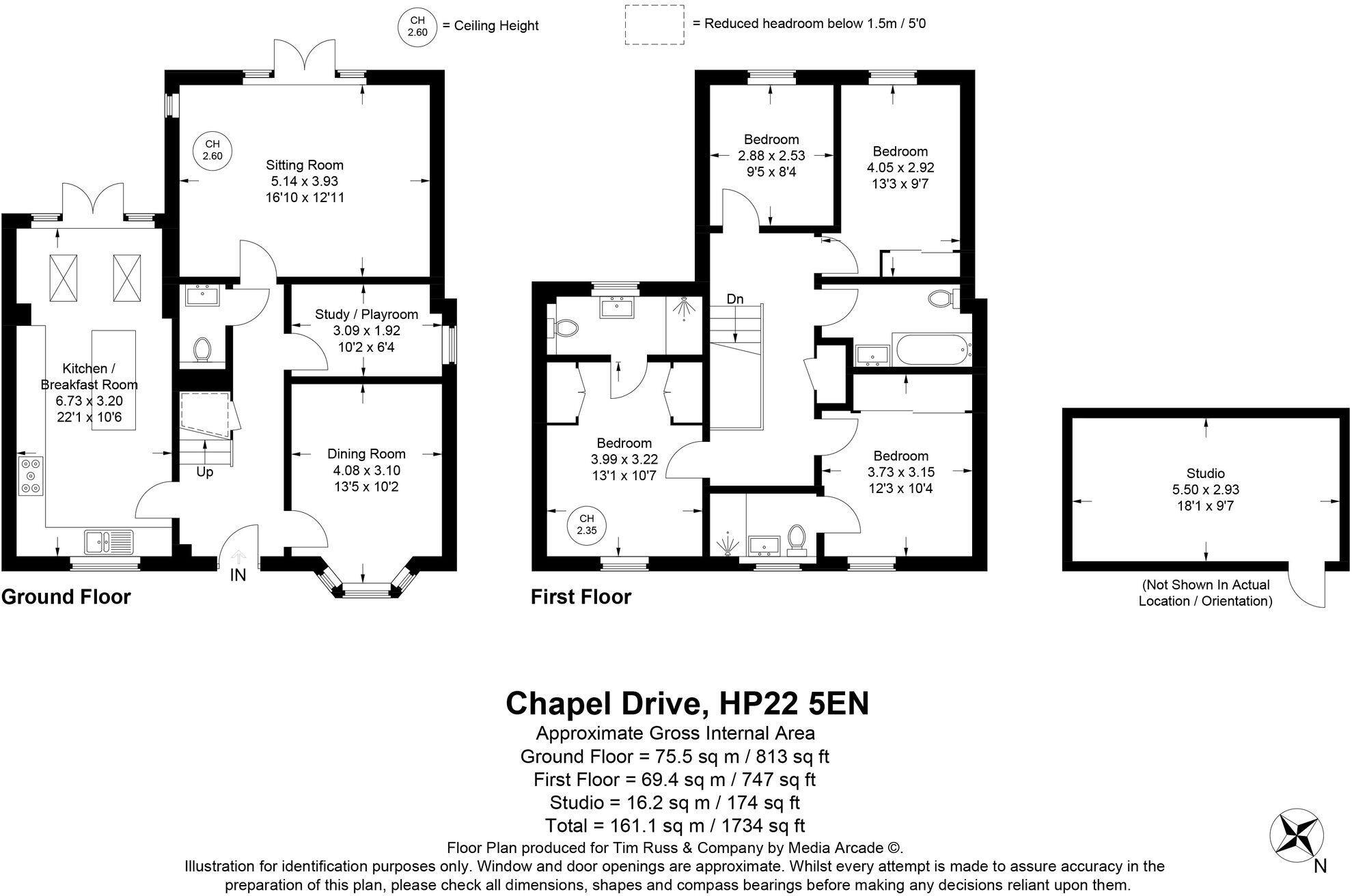 CH 2.60 = Ceiling Height

= Reduced headroom below 1.5m / 5'0

CH 2.60

Sitting Room
5.14 x 3.93
16'10 x 12'11

Study / Playroom
3.09 x 1.92
10'2 x 6'4

Kitchen / Breakfast Room
6.73 x 3.20
22'1 x 10'6

Up

Dining Room
4.08 x 3.10
13'5 x 10'2

IN

Ground Floor

Bedroom
2.88 x 2.53
9'5 x 8'4

Bedroom
4.05 x 2.92
13'3 x 9'7

Dn

Bedroom
3.99 x 3.22
13'1 x 10'7

CH 2.35

Bedroom
3.73 x 3.15
12'3 x 10'4

First Floor

Studio
5.50 x 2.93
18'1 x 9'7

(Not Shown In Actual Location / Orientation)

Chapel Drive, HP22 5EN
Approximate Gross Internal Area
Ground Floor = 75.5 sq m / 813 sq ft
First Floor = 69.4 sq m / 747 sq ft
Studio = 16.2 sq m / 174 sq ft
Total = 161.1 sq m / 1734 sq ft
Floor Plan produced for Tim Russ & Company by Media Arcade ©.
Illustration for identification purposes only. Window and door openings are approximate. Whilst every attempt is made to assure accuracy in the preparation of this plan, please check all dimensions, shapes and compass bearings before making any decisions reliant upon them.

N